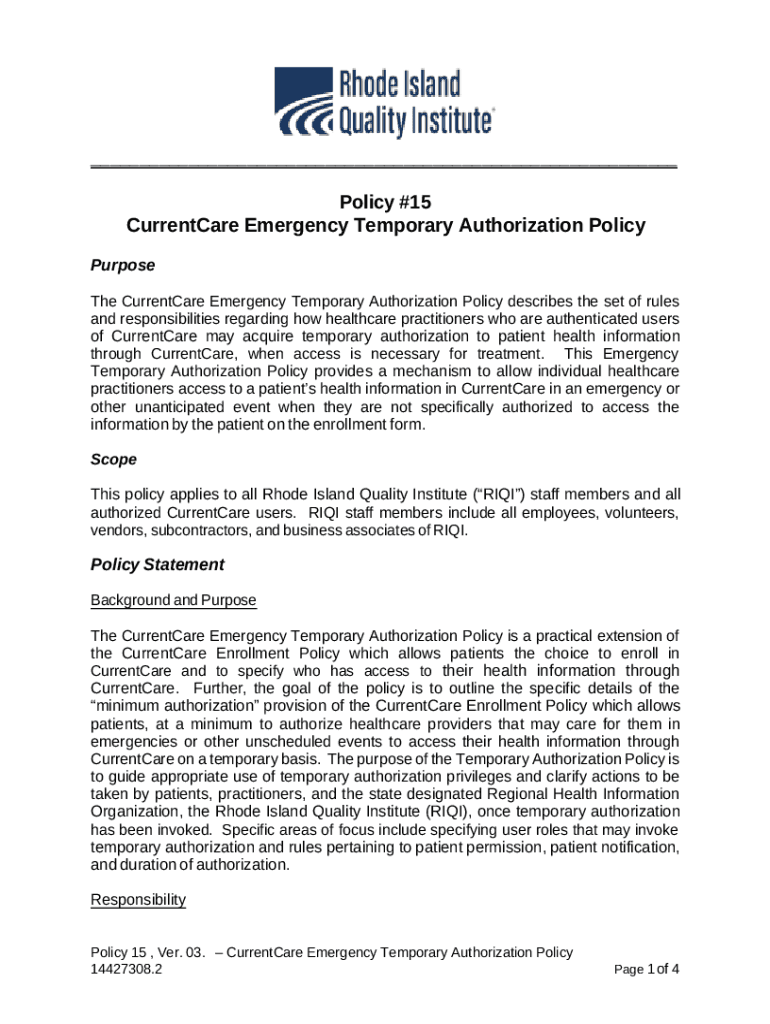 Rhode Island Quality Institute®

Policy #15
CurrentCare Emergency Temporary Authorization Policy

Purpose

The CurrentCare Emergency Temporary Authorization Policy describes the set of rules and responsibilities regarding how healthcare practitioners who are authenticated users of CurrentCare may acquire temporary authorization to patient health information through CurrentCare, when access is necessary for treatment. This Emergency Temporary Authorization Policy provides a mechanism to allow individual healthcare practitioners access to a patient's health information in CurrentCare in an emergency or other unanticipated event when they are not specifically authorized to access the information by the patient on the enrollment form.

Scope

This policy applies to all Rhode Island Quality Institute ("RIQI") staff members and all authorized CurrentCare users. RIQI staff members include all employees, volunteers, vendors, subcontractors, and business associates of RIQI.

Policy Statement

Background and Purpose

The CurrentCare Emergency Temporary Authorization Policy is a practical extension of the CurrentCare Enrollment Policy which allows patients the choice to enroll in CurrentCare and to specify who has access to their health information through CurrentCare. Further, the goal of the policy is to outline the specific details of the "minimum authorization" provision of the CurrentCare Enrollment Policy which allows patients, at a minimum to authorize healthcare providers that may care for them in emergencies or other unscheduled events to access their health information through CurrentCare on a temporary basis. The purpose of the Temporary Authorization Policy is to guide appropriate use of temporary authorization privileges and clarify actions to be taken by patients, practitioners, and the state designated Regional Health Information Organization, the Rhode Island Quality Institute (RIQI), once temporary authorization has been invoked. Specific areas of focus include specifying user roles that may invoke temporary authorization and rules pertaining to patient permission, patient notification, and duration of authorization.

Responsibility

Policy 15 , Ver. 03. – CurrentCare Emergency Temporary Authorization Policy
14427308.2
Page 1 of 4